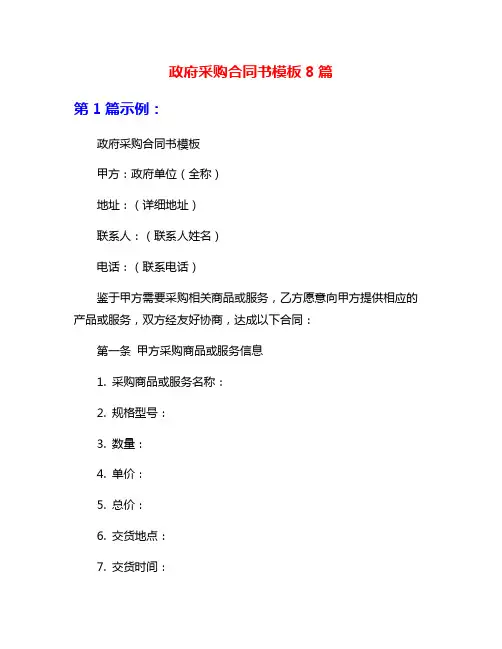 政府采购合同书模板 8 篇

第 1 篇示例：

政府采购合同书模板

甲方：政府单位（全称）

地址：（详细地址）

联系人：（联系人姓名）

电话：（联系电话）

鉴于甲方需要采购相关商品或服务，乙方愿意向甲方提供相应的产品或服务，双方经友好协商，达成以下合同：

第一条 甲方采购商品或服务信息

1. 采购商品或服务名称：

2. 规格型号：

3. 数量：

4. 单价：

5. 总价：

6. 交货地点：

7. 交货时间：